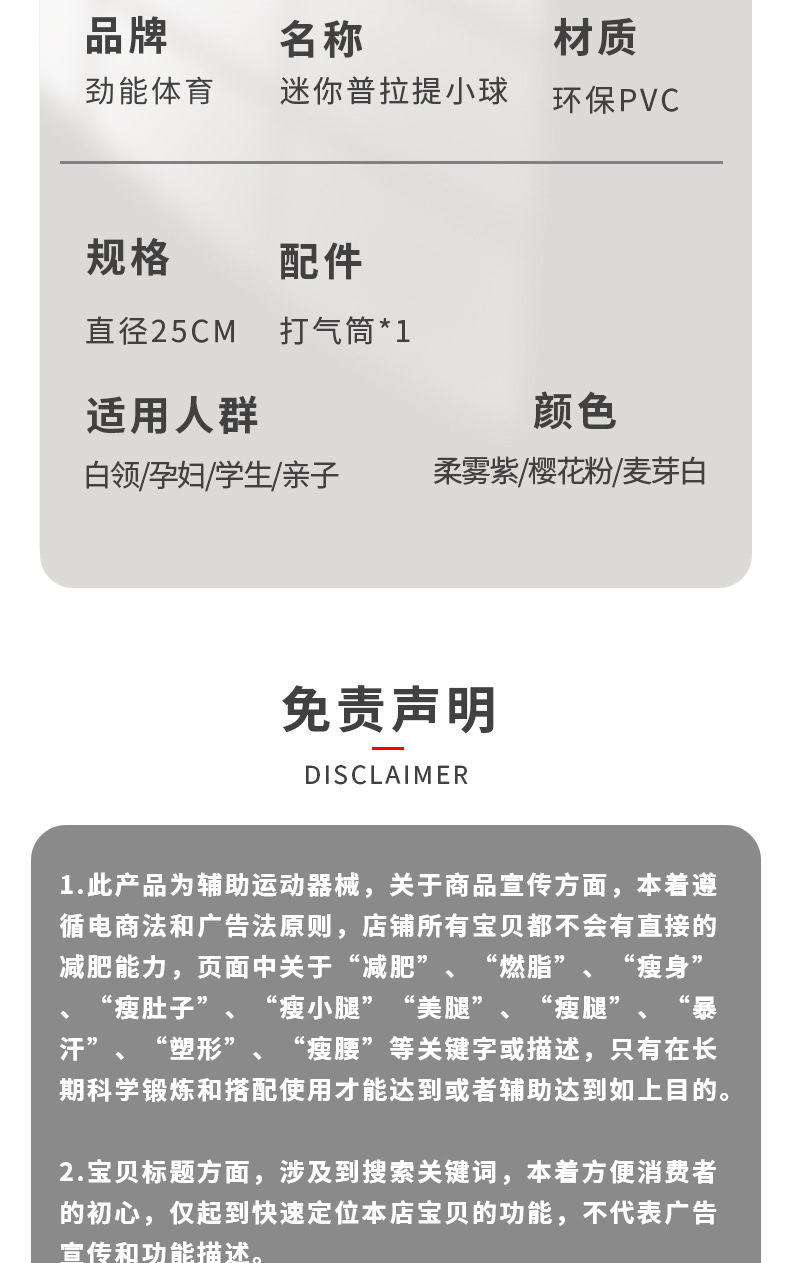 品牌
劲能体育

名称
迷你普拉提小球

材质
环保PVC

规格
直径25CM

配件
打气筒*1

适用人群
白领/孕妇/学生/亲子

颜色
柔雾紫/樱花粉/麦芽白

免责声明
DISCLAIMER

1.此产品为辅助运动器械，关于商品宣传方面，本着遵循电商法和广告法原则，店铺所有宝贝都不会有直接的减肥能力，页面中关于“减肥”、“燃脂”、“瘦身”、“瘦肚子”、“瘦小腿”“美腿”、“瘦腿”、“暴汗”、“塑形”、“瘦腰”等关键字或描述，只有在长期科学锻炼和搭配使用才能达到或者辅助达到如上目的。

2.宝贝标题方面，涉及到搜索关键词，本着方便消费者的初心，仅起到快速定位本店宝贝的功能，不代表广告宣传和功能描述。